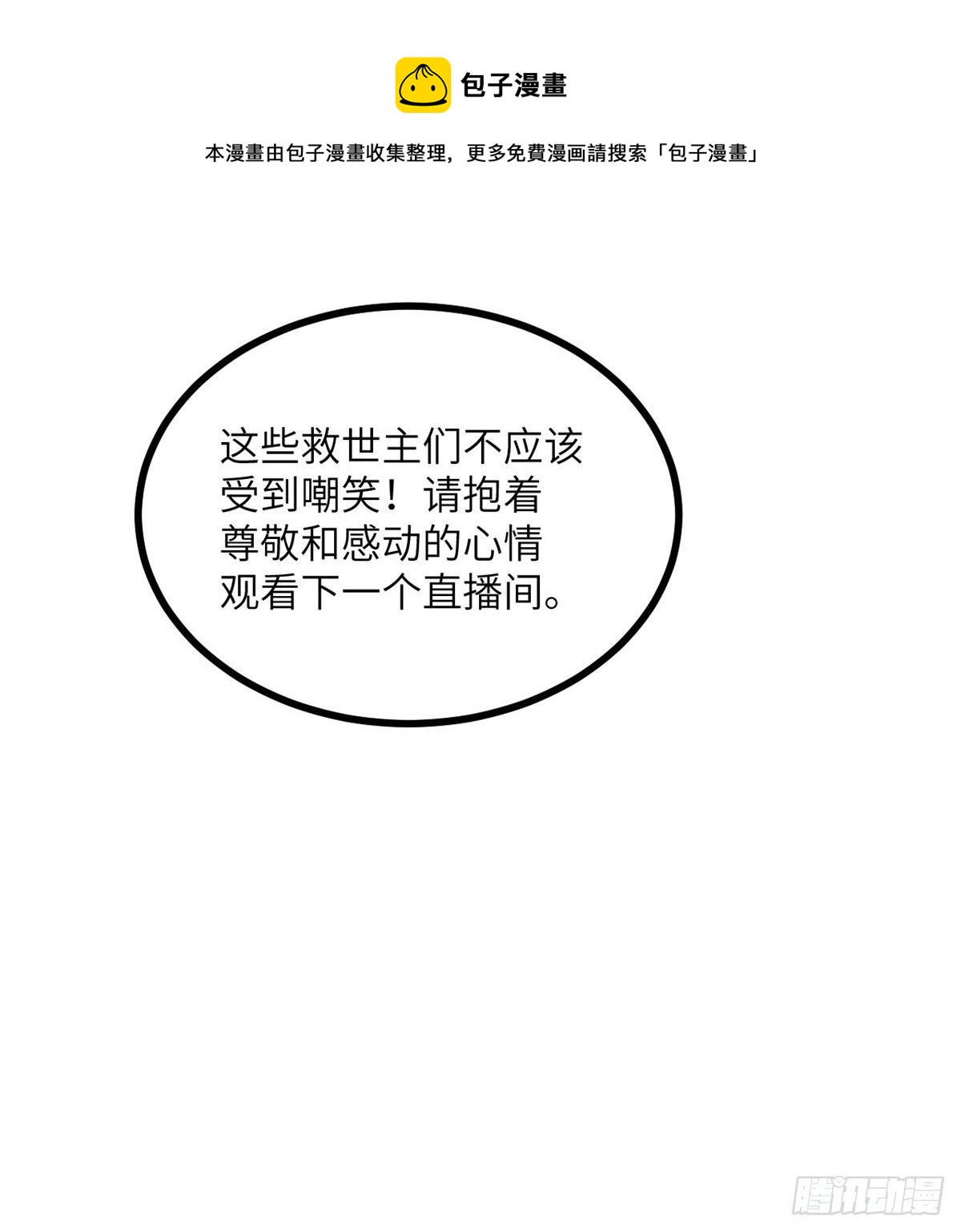 包子漫畫

本漫畫由包子漫畫收集整理，更多免費漫画請搜索「包子漫畫」

这些救世主们不应该受到嘲笑！请抱着尊敬和感动的心情观看下一个直播间。

腾讯动漫